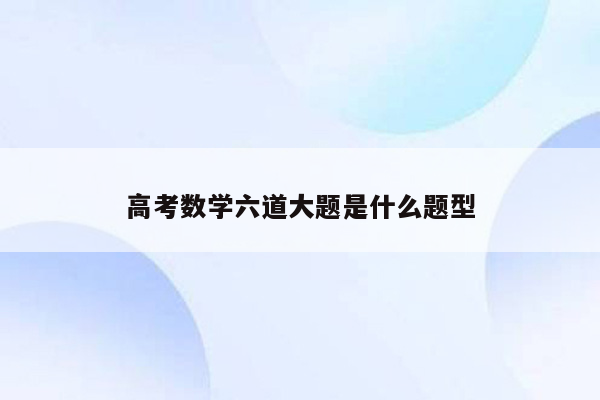 高考数学六道大题是什么题型